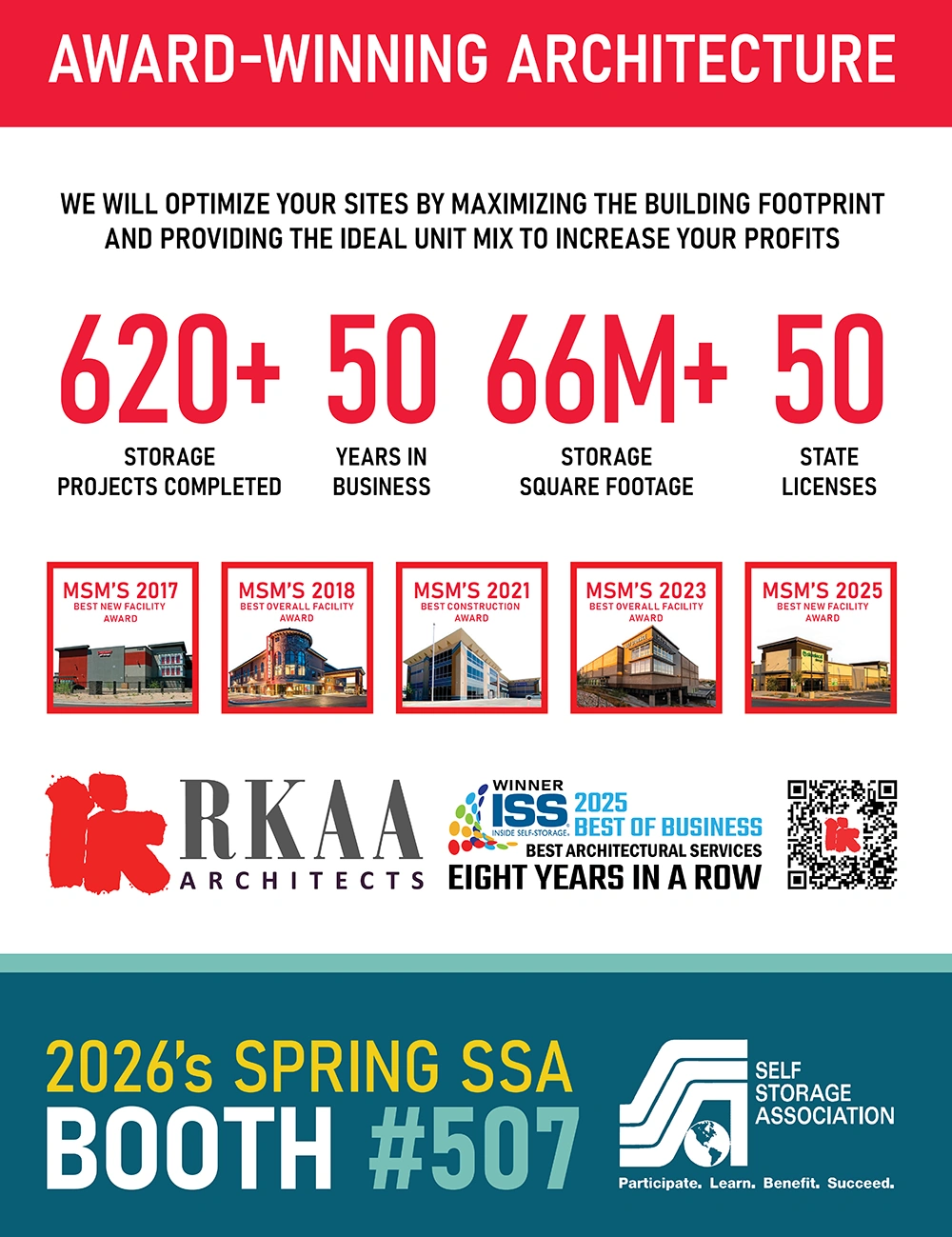 AWARD-WINNING ARCHITECTURE

WE WILL OPTIMIZE YOUR SITES BY MAXIMIZING THE BUILDING FOOTPRINT AND PROVIDING THE IDEAL UNIT MIX TO INCREASE YOUR PROFITS

620+
STORAGE PROJECTS COMPLETED

50
YEARS IN BUSINESS

66M+
STORAGE SQUARE FOOTAGE

50
STATE LICENSES

MSM'S 2017
BEST NEW FACILITY AWARD

MSM'S 2018
BEST OVERALL FACILITY AWARD

MSM'S 2021
BEST CONSTRUCTION AWARD

MSM'S 2023
BEST OVERALL FACILITY AWARD

MSM'S 2025
BEST NEW FACILITY AWARD

RKAA
ARCHITECTS

WINNER
ISS
INSIDE SELF-STORAGE
2025
BEST OF BUSINESS
BEST ARCHITECTURAL SERVICES
EIGHT YEARS IN A ROW

2026's SPRING SSA
BOOTH #507

SELF STORAGE ASSOCIATION
Participate. Learn. Benefit. Succeed.